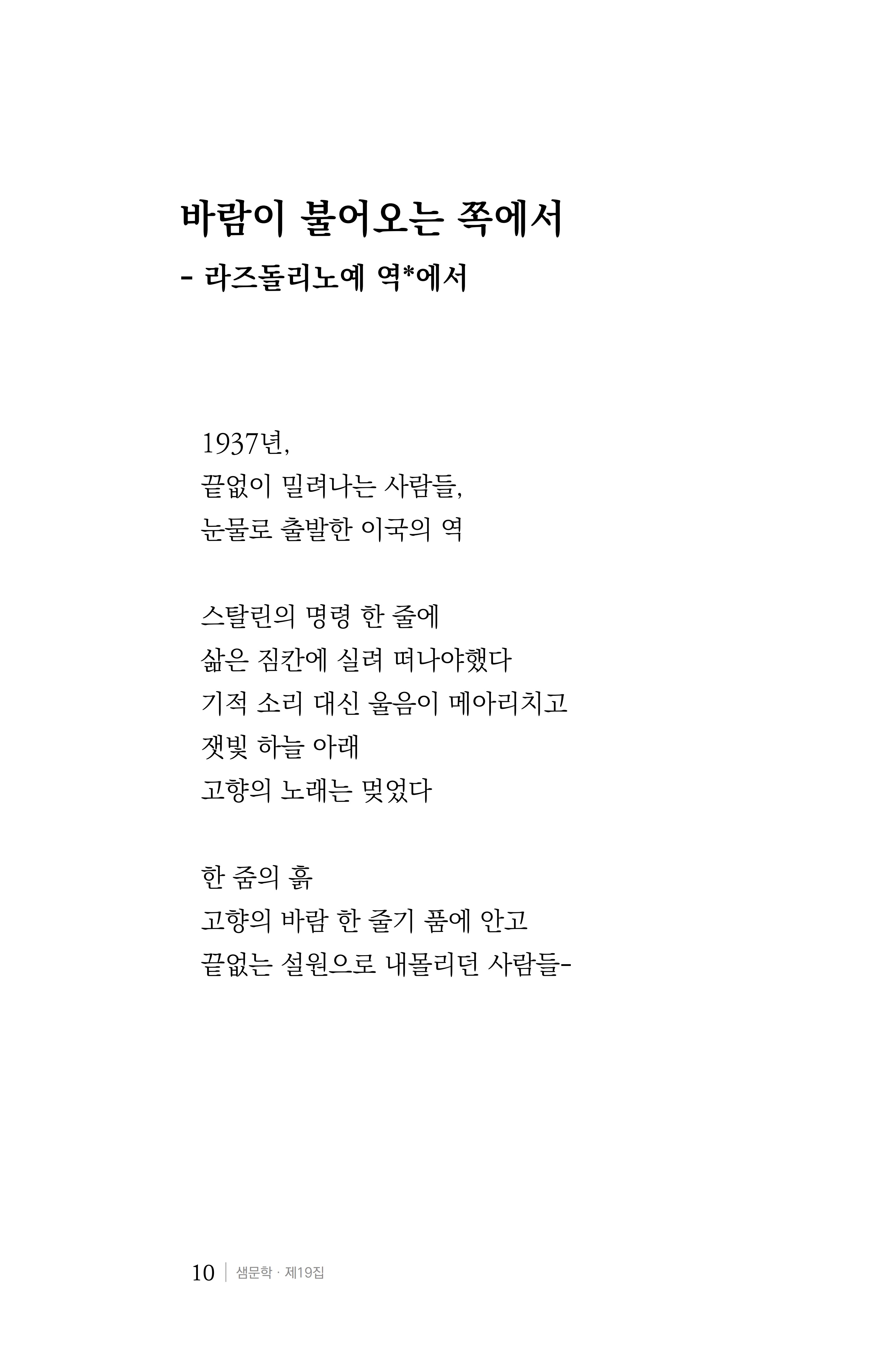 바람이 불어오는 쪽에서
- 라즈돌리노예 역*에서

1937년,
끝없이 밀려나는 사람들,
눈물로 출발한 이국의 역

스탈린의 명령 한 줄에
삶은 짐칸에 실려 떠나야했다
기적 소리 대신 울음이 메아리치고
잿빛 하늘 아래
고향의 노래는 멎었다

한 줌의 흙
고향의 바람 한 줄기 품에 안고
끝없는 설원으로 내몰리던 사람들-

10 | 샘문학 · 제19집